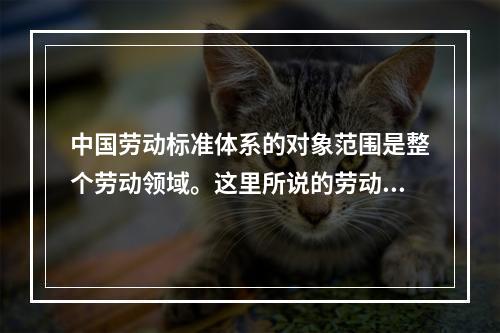 中国劳动标准体系的对象范围是整个劳动领域。这里所说的劳动...